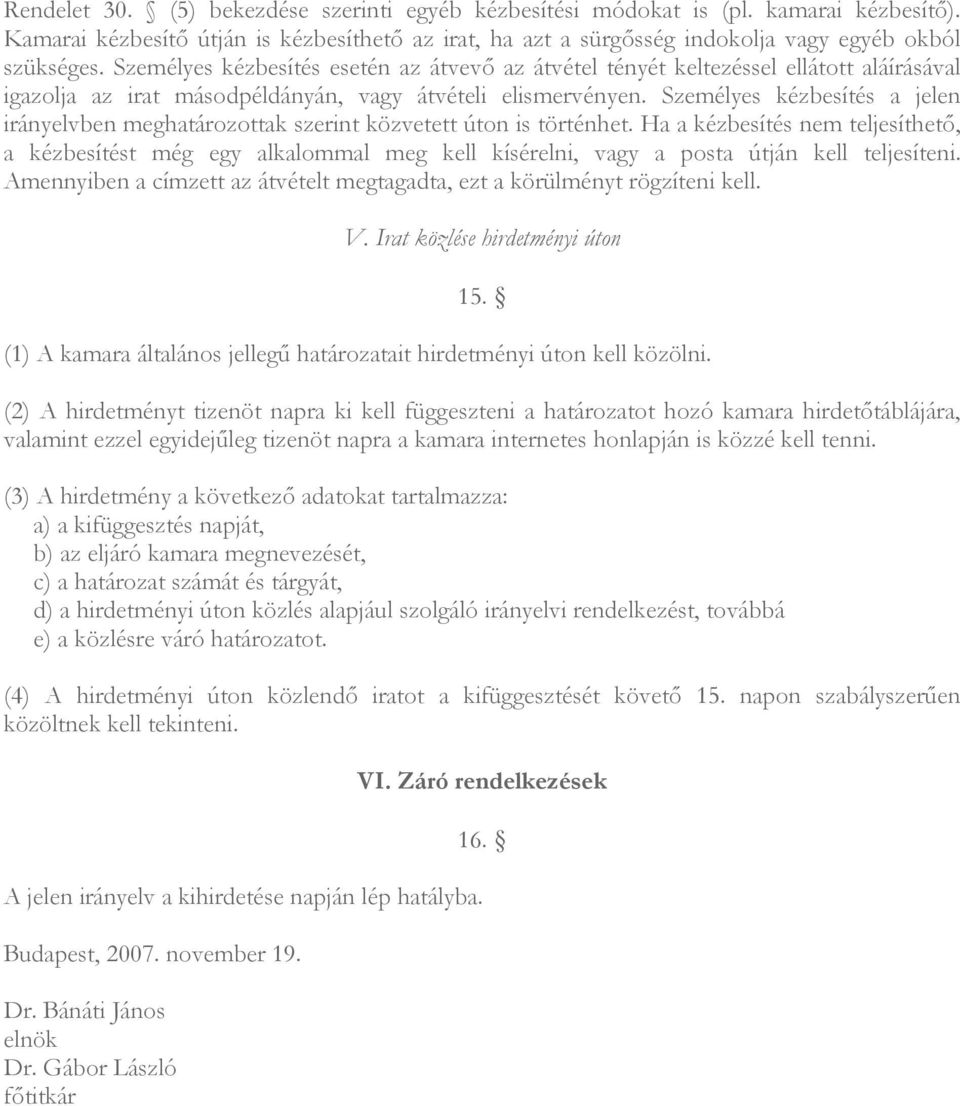 Rendelet 30. § (5) bekezdése szerinti egyéb kézbesítési módokat is (pl. kamarai kézbesítő). Kamarai kézbesítő útján is kézbesíthető az irat, ha azt a sürgősség indokolja vagy egyéb okból szükséges. Személyes kézbesítés esetén az átvevő az átvétel tényét keltezéssel ellátott aláírásával igazolja az irat másodpéldányán, vagy átvételi elismervényen. Személyes kézbesítés a jelen irányelvben meghatározottak szerint közvetett úton is történhet. Ha a kézbesítés nem teljesíthető, a kézbesítést még egy alkalommal meg kell kísérelni, vagy a posta útján kell teljesíteni. Amennyiben a címzett az átvételt megtagadta, ezt a körülményt rögzíteni kell.

V. Irat közlése hirdetményi úton

15. §

(1) A kamara általános jellegű határozatait hirdetményi úton kell közölni.

(2) A hirdetményt tizenöt napra ki kell függeszteni a határozatot hozó kamara hirdetőtáblájára, valamint ezzel egyidejűleg tizenöt napra a kamara internetes honlapján is közzé kell tenni.

(3) A hirdetmény a következő adatokat tartalmazza:
a) a kifüggesztés napját,
b) az eljáró kamara megnevezését,
c) a határozat számát és tárgyát,
d) a hirdetményi úton közlés alapjául szolgáló irányelvi rendelkezést, továbbá
e) a közlésre váró határozatot.

(4) A hirdetményi úton közlendő iratot a kifüggesztését követő 15. napon szabályszerűen közöltnek kell tekinteni.

VI. Záró rendelkezések

16. §

A jelen irányelv a kihirdetése napján lép hatályba.

Budapest, 2007. november 19.

Dr. Bánáti János
elnök
Dr. Gábor László
főtitkár